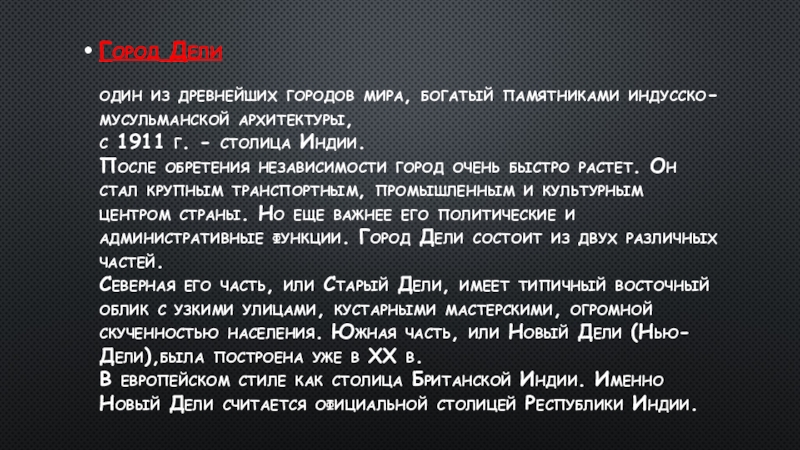 • Город Дели

один из древнейших городов мира, богатый памятниками индусско-мусульманской архитектуры,
с 1911 г. - столица Индии.
После обретения независимости город очень быстро растет. Он стал крупным транспортным, промышленным и культурным центром страны. Но еще важнее его политические и административные функции. Город Дели состоит из двух различных частей.
Северная его часть, или Старый Дели, имеет типичный восточный облик с узкими улицами, кустарными мастерскими, огромной скученностью населения. Южная часть, или Новый Дели (Нью-Дели),была построена уже в XX в.
В европейском стиле как столица Британской Индии. Именно Новый Дели считается официальной столицей Республики Индии.